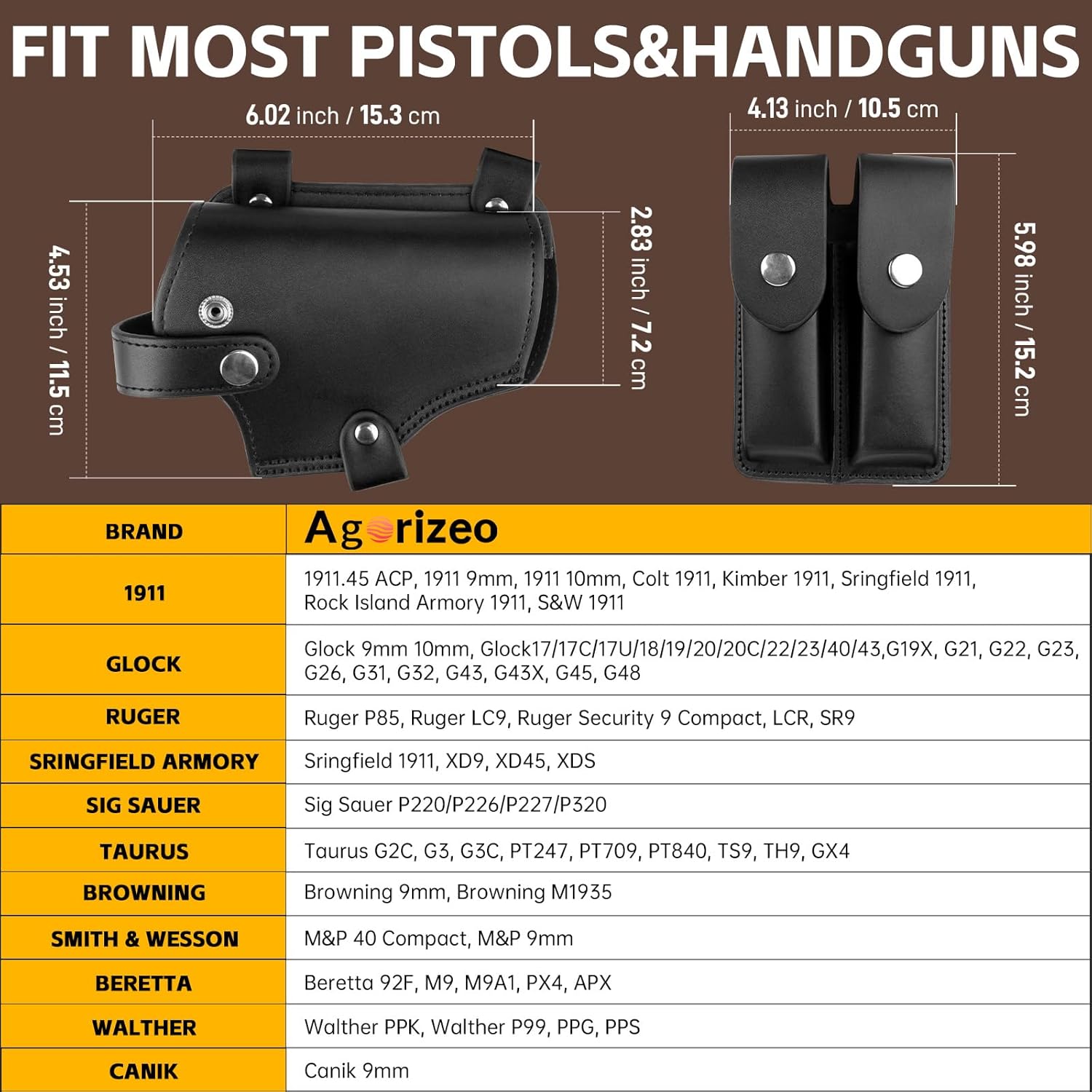 FIT MOST PISTOLS&HANDGUNS

6.02 inch / 15.3 cm

4.53 inch / 11.5 cm

2.83 inch / 7.2 cm

4.13 inch / 10.5 cm

5.98 inch / 15.2 cm

| BRAND | Agorizeo |
|---|---|
| 1911 | 1911.45 ACP, 1911 9mm, 1911 10mm, Colt 1911, Kimber 1911, Sringfield 1911, Rock Island Armory 1911, S&W 1911 |
| GLOCK | Glock 9mm 10mm, Glock17/17C/17U/18/19/20/20C/22/23/40/43,G19X, G21, G22, G23, G26, G31, G32, G43, G43X, G45, G48 |
| RUGER | Ruger P85, Ruger LC9, Ruger Security 9 Compact, LCR, SR9 |
| SRINGFIELD ARMORY | Sringfield 1911, XD9, XD45, XDS |
| SIG SAUER | Sig Sauer P220/P226/P227/P320 |
| TAURUS | Taurus G2C, G3, G3C, PT247, PT709, PT840, TS9, TH9, GX4 |
| BROWNING | Browning 9mm, Browning M1935 |
| SMITH & WESSON | M&P 40 Compact, M&P 9mm |
| BERETTA | Beretta 92F, M9, M9A1, PX4, APX |
| WALTHER | Walther PPK, Walther P99, PPG, PPS |
| CANIK | Canik 9mm |